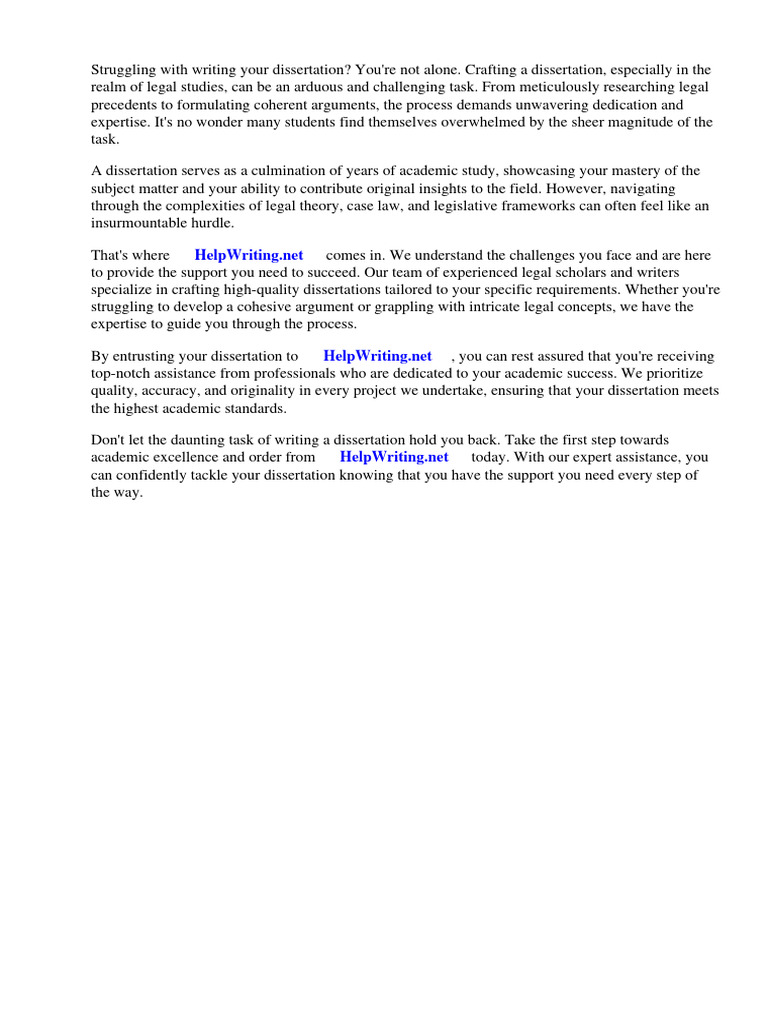 Struggling with writing your dissertation? You're not alone. Crafting a dissertation, especially in the realm of legal studies, can be an arduous and challenging task. From meticulously researching legal precedents to formulating coherent arguments, the process demands unwavering dedication and expertise. It's no wonder many students find themselves overwhelmed by the sheer magnitude of the task.

A dissertation serves as a culmination of years of academic study, showcasing your mastery of the subject matter and your ability to contribute original insights to the field. However, navigating through the complexities of legal theory, case law, and legislative frameworks can often feel like an insurmountable hurdle.

That's where HelpWriting.net comes in. We understand the challenges you face and are here to provide the support you need to succeed. Our team of experienced legal scholars and writers specialize in crafting high-quality dissertations tailored to your specific requirements. Whether you're struggling to develop a cohesive argument or grappling with intricate legal concepts, we have the expertise to guide you through the process.

By entrusting your dissertation to HelpWriting.net , you can rest assured that you're receiving top-notch assistance from professionals who are dedicated to your academic success. We prioritize quality, accuracy, and originality in every project we undertake, ensuring that your dissertation meets the highest academic standards.

Don't let the daunting task of writing a dissertation hold you back. Take the first step towards academic excellence and order from HelpWriting.net today. With our expert assistance, you can confidently tackle your dissertation knowing that you have the support you need every step of the way.